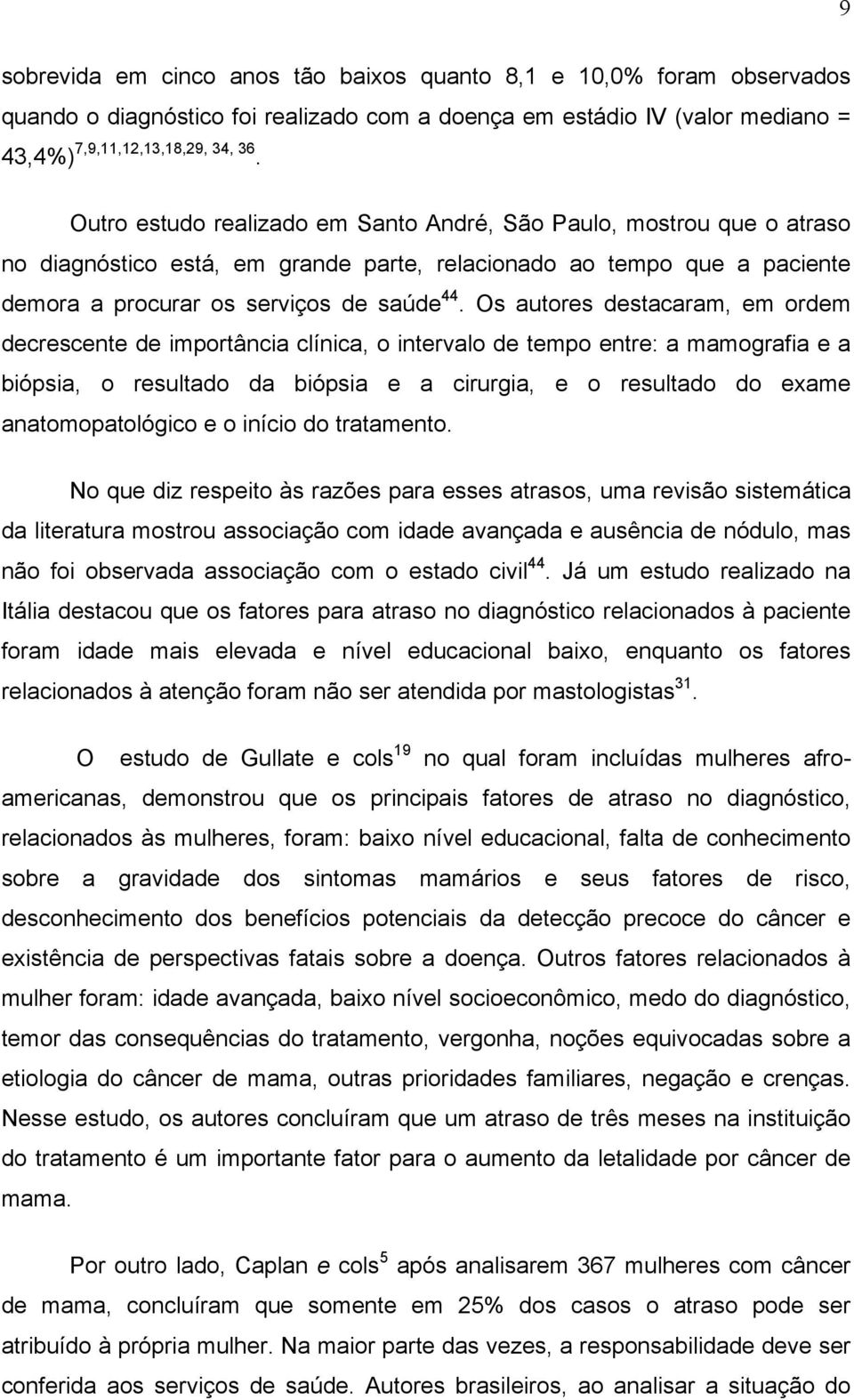 9

sobrevida em cinco anos tão baixos quanto 8,1 e 10,0% foram observados quando o diagnóstico foi realizado com a doença em estádio IV (valor mediano = 43,4%)$^{7,9,11,12,13,18,29, 34, 36}$.

Outro estudo realizado em Santo André, São Paulo, mostrou que o atraso no diagnóstico está, em grande parte, relacionado ao tempo que a paciente demora a procurar os serviços de saúde$^{44}$. Os autores destacaram, em ordem decrescente de importância clínica, o intervalo de tempo entre: a mamografia e a biópsia, o resultado da biópsia e a cirurgia, e o resultado do exame anatomopatológico e o início do tratamento.

No que diz respeito às razões para esses atrasos, uma revisão sistemática da literatura mostrou associação com idade avançada e ausência de nódulo, mas não foi observada associação com o estado civil$^{44}$. Já um estudo realizado na Itália destacou que os fatores para atraso no diagnóstico relacionados à paciente foram idade mais elevada e nível educacional baixo, enquanto os fatores relacionados à atenção foram não ser atendida por mastologistas$^{31}$.

O estudo de Gullate e cols$^{19}$ no qual foram incluídas mulheres afro-americanas, demonstrou que os principais fatores de atraso no diagnóstico, relacionados às mulheres, foram: baixo nível educacional, falta de conhecimento sobre a gravidade dos sintomas mamários e seus fatores de risco, desconhecimento dos benefícios potenciais da detecção precoce do câncer e existência de perspectivas fatais sobre a doença. Outros fatores relacionados à mulher foram: idade avançada, baixo nível socioeconômico, medo do diagnóstico, temor das consequências do tratamento, vergonha, noções equivocadas sobre a etiologia do câncer de mama, outras prioridades familiares, negação e crenças. Nesse estudo, os autores concluíram que um atraso de três meses na instituição do tratamento é um importante fator para o aumento da letalidade por câncer de mama.

Por outro lado, Caplan e cols$^{5}$ após analisarem 367 mulheres com câncer de mama, concluíram que somente em 25% dos casos o atraso pode ser atribuído à própria mulher. Na maior parte das vezes, a responsabilidade deve ser conferida aos serviços de saúde. Autores brasileiros, ao analisar a situação do